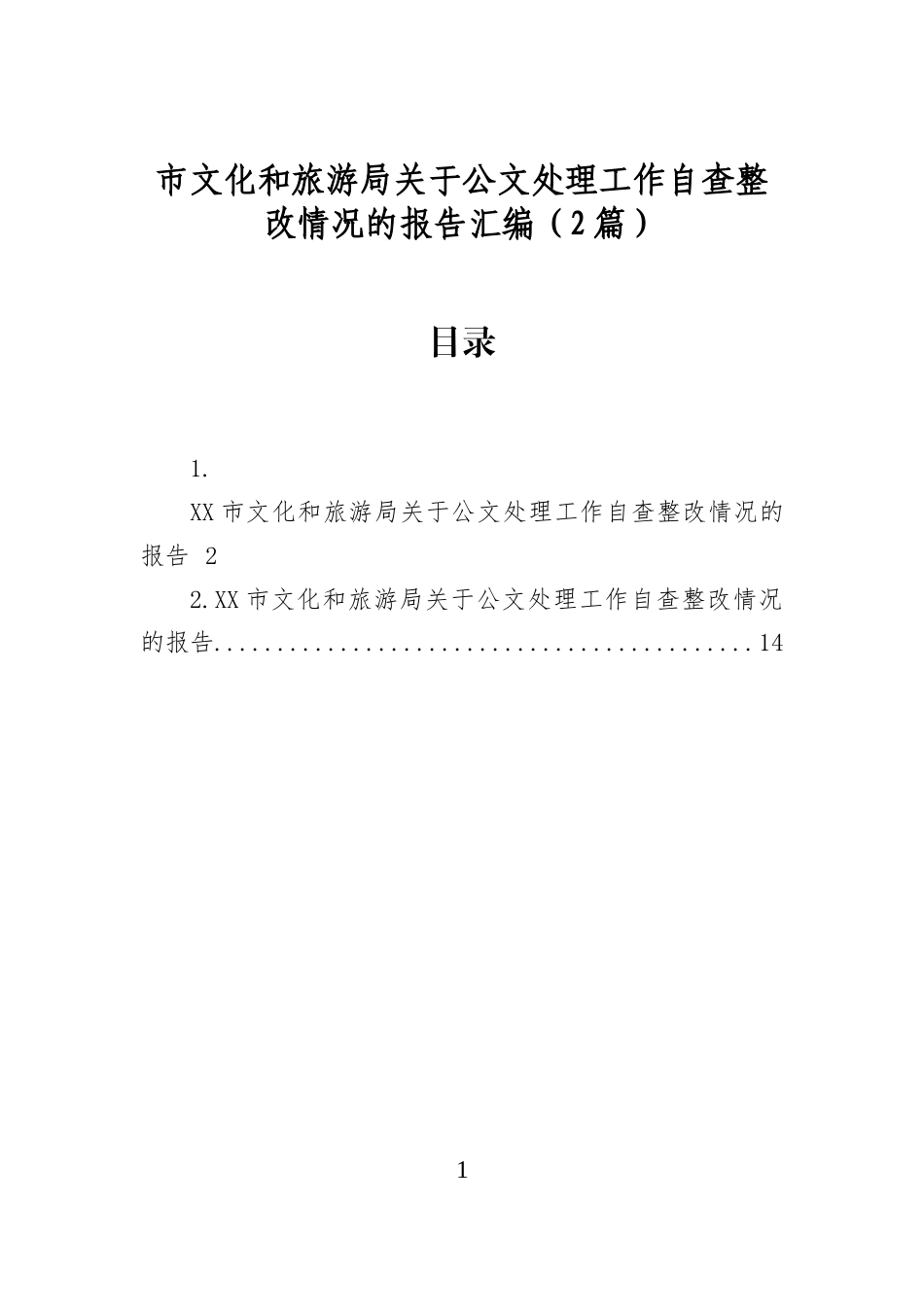 市文化和旅游局关于公文处理工作自查整改情况的报告汇编（2篇）

目录

1.

XX市文化和旅游局关于公文处理工作自查整改情况的报告 2

2.XX市文化和旅游局关于公文处理工作自查整改情况的报告............................................14

1